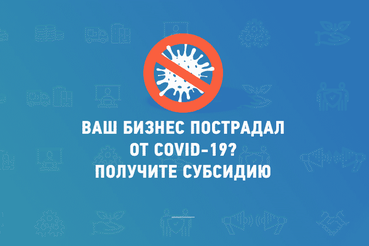 ВАШ БИЗНЕС ПОСТРАДАЛ ОТ COVID-19? ПОЛУЧИТЕ СУБСИДИЮ